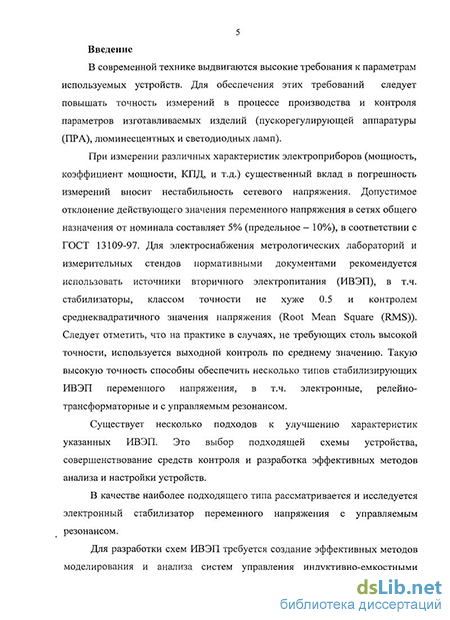 5

Введение

В современной технике выдвигаются высокие требования к параметрам используемых устройств. Для обеспечения этих требований следует повышать точность измерений в процессе производства и контроля параметров изготавливаемых изделий (пускорегулирующей аппаратуры (ПРА), люминесцентных и светодиодных ламп).

При измерении различных характеристик электроприборов (мощность, коэффициент мощности, КПД, и т.д.) существенный вклад в погрешность измерений вносит нестабильность сетевого напряжения. Допустимое отклонение действующего значения переменного напряжения в сетях общего назначения от номинала составляет 5% (предельное – 10%), в соответствии с ГОСТ 13109-97. Для электроснабжения метрологических лабораторий и измерительных стендов нормативными документами рекомендуется использовать источники вторичного электропитания (ИВЭП), в т.ч. стабилизаторы, классом точности не хуже 0.5 и контролем среднеквадратичного значения напряжения (Root Mean Square (RMS)). Следует отметить, что на практике в случаях, не требующих столь высокой точности, используется выходной контроль по среднему значению. Такую высокую точность способны обеспечить несколько типов стабилизирующих ИВЭП переменного напряжения, в т.ч. электронные, релейно-трансформаторные и с управляемым резонансом.

Существует несколько подходов к улучшению характеристик указанных ИВЭП. Это выбор подходящей схемы устройства, совершенствование средств контроля и разработка эффективных методов анализа и настройки устройств.

В качестве наиболее подходящего типа рассматривается и исследуется электронный стабилизатор переменного напряжения с управляемым резонансом.

Для разработки схем ИВЭП требуется создание эффективных методов моделирования и анализа систем управления индуктивно-емкостными

dsLib.net
библиотека диссертаций